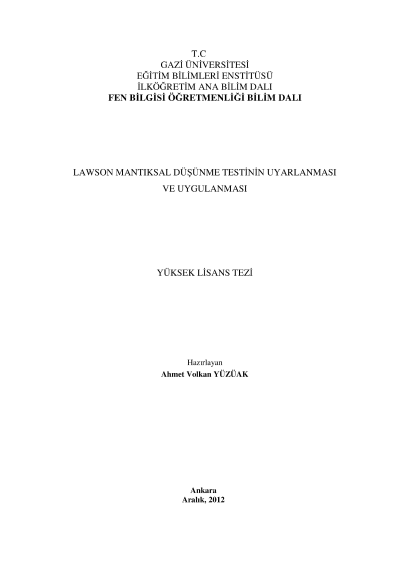 T.C
GAZİ ÜNİVERSİTESİ
EĞİTİM BİLİMLERİ ENSTİTÜSÜ
İLKÖĞRETİM ANA BİLİM DALI
FEN BİLGİSİ ÖĞRETMENLİĞİ BİLİM DALI

LAWSON MANTIKSAL DÜŞÜNME TESTİNİN UYARLANMASI
VE UYGULANMASI

YÜKSEK LİSANS TEZİ

Hazırlayan
Ahmet Volkan YÜZÜAK

Ankara
Aralık, 2012